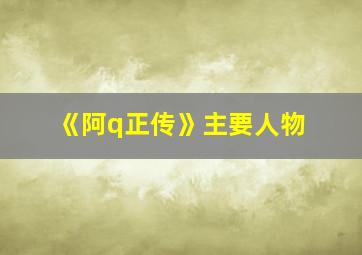 《阿q正传》主要人物